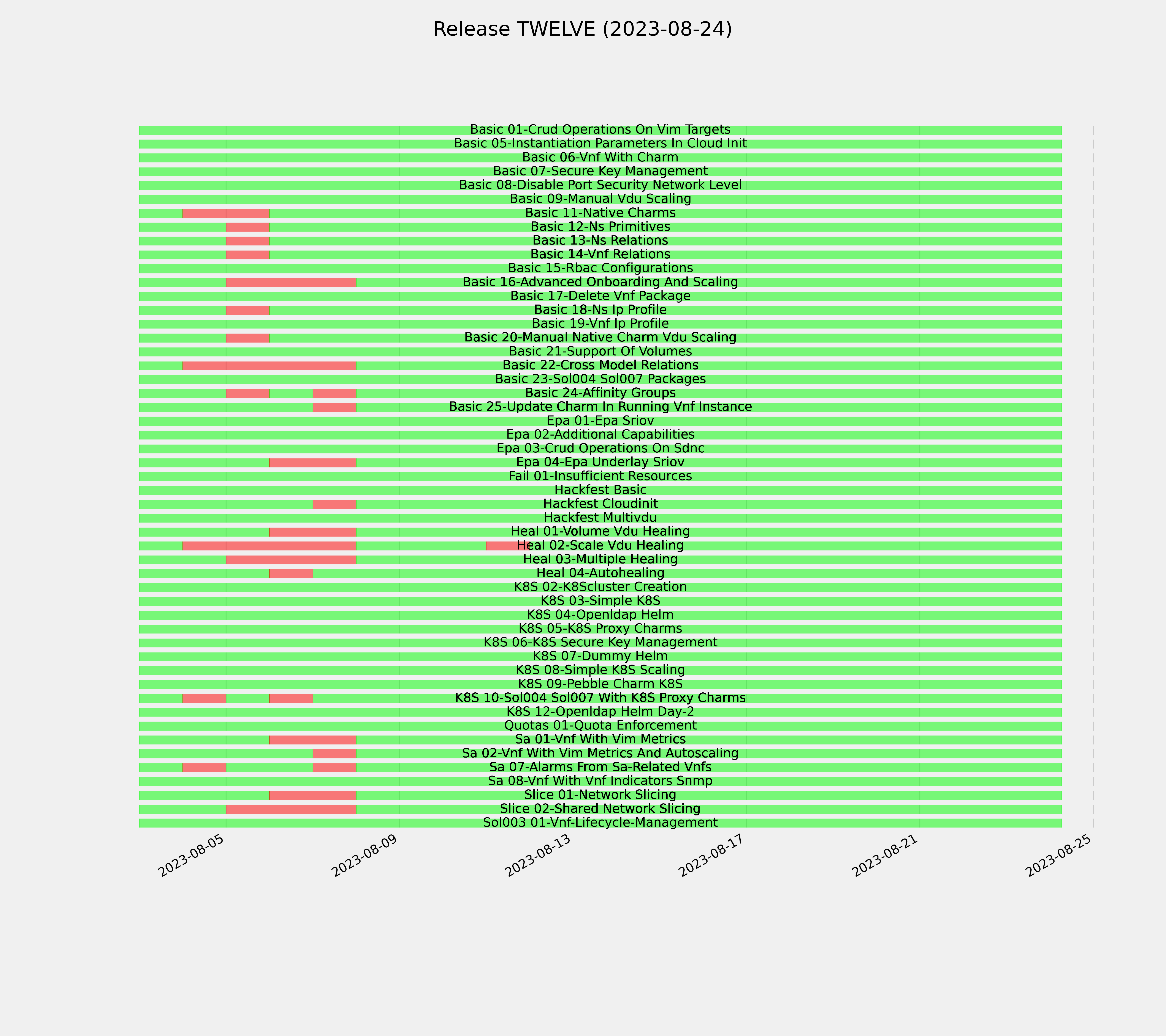 Release TWELVE (2023-08-24)

Basic 01-Crud Operations On Vim Targets
Basic 05-Instantiation Parameters In Cloud Init
Basic 06-Vnf With Charm
Basic 07-Secure Key Management
Basic 08-Disable Port Security Network Level
Basic 09-Manual Vdu Scaling
Basic 11-Native Charms
Basic 12-Ns Primitives
Basic 13-Ns Relations
Basic 14-Vnf Relations
Basic 15-Rbac Configurations
Basic 16-Advanced Onboarding And Scaling
Basic 17-Delete Vnf Package
Basic 18-Ns Ip Profile
Basic 19-Vnf Ip Profile
Basic 20-Manual Native Charm Vdu Scaling
Basic 21-Support Of Volumes
Basic 22-Cross Model Relations
Basic 23-Sol004 Sol007 Packages
Basic 24-Affinity Groups
Basic 25-Update Charm In Running Vnf Instance
Epa 01-Epa Sriov
Epa 02-Additional Capabilities
Epa 03-Crud Operations On Sdnc
Epa 04-Epa Underlay Sriov
Fail 01-Insufficient Resources
Hackfest Basic
Hackfest Cloudinit
Hackfest Multivdu
Heal 01-Volume Vdu Healing
Heal 02-Scale Vdu Healing
Heal 03-Multiple Healing
Heal 04-Autohealing
K8S 02-K8Scluster Creation
K8S 03-Simple K8S
K8S 04-Openldap Helm
K8S 05-K8S Proxy Charms
K8S 06-K8S Secure Key Management
K8S 07-Dummy Helm
K8S 08-Simple K8S Scaling
K8S 09-Pebble Charm K8S
K8S 10-Sol004 Sol007 With K8S Proxy Charms
K8S 12-Openldap Helm Day-2
Quotas 01-Quota Enforcement
Sa 01-Vnf With Vim Metrics
Sa 02-Vnf With Vim Metrics And Autoscaling
Sa 07-Alarms From Sa-Related Vnfs
Sa 08-Vnf With Vnf Indicators Snmp
Slice 01-Network Slicing
Slice 02-Shared Network Slicing
Sol003 01-Vnf-Lifecycle-Management

2023-08-05
2023-08-09
2023-08-13
2023-08-17
2023-08-21
2023-08-25